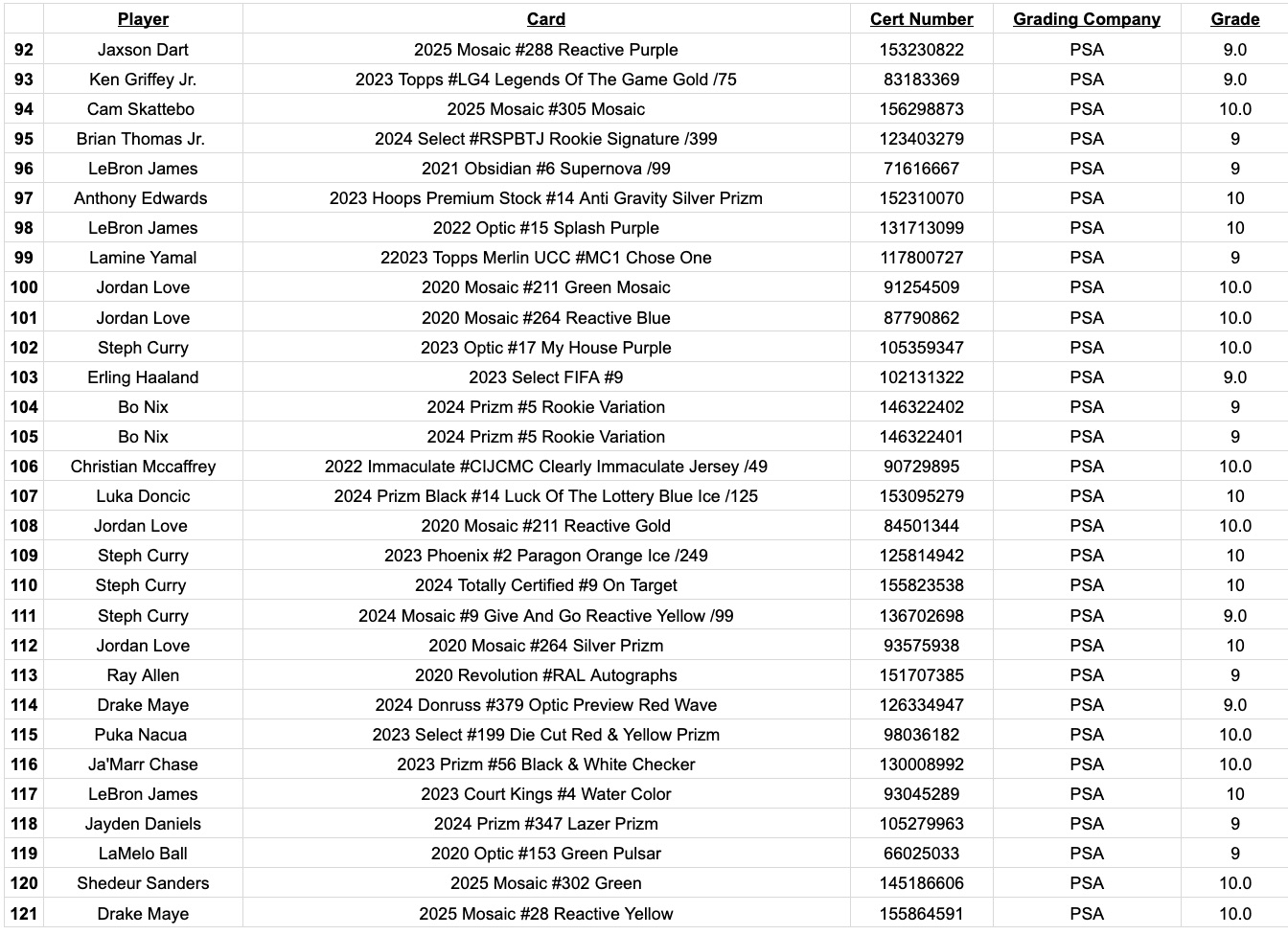 |  | Player | Card | Cert Number | Grading Company | Grade |
|---|---|---|---|---|---|
| 92 | Jaxson Dart | 2025 Mosaic #288 Reactive Purple | 153230822 | PSA | 9.0 |
| 93 | Ken Griffey Jr. | 2023 Topps #LG4 Legends Of The Game Gold /75 | 83183369 | PSA | 9.0 |
| 94 | Cam Skattebo | 2025 Mosaic #305 Mosaic | 156298873 | PSA | 10.0 |
| 95 | Brian Thomas Jr. | 2024 Select #RSPBTJ Rookie Signature /399 | 123403279 | PSA | 9 |
| 96 | LeBron James | 2021 Obsidian #6 Supernova /99 | 71616667 | PSA | 9 |
| 97 | Anthony Edwards | 2023 Hoops Premium Stock #14 Anti Gravity Silver Prizm | 152310070 | PSA | 10 |
| 98 | LeBron James | 2022 Optic #15 Splash Purple | 131713099 | PSA | 10 |
| 99 | Lamine Yamal | 22023 Topps Merlin UCC #MC1 Chose One | 117800727 | PSA | 9 |
| 100 | Jordan Love | 2020 Mosaic #211 Green Mosaic | 91254509 | PSA | 10.0 |
| 101 | Jordan Love | 2020 Mosaic #264 Reactive Blue | 87790862 | PSA | 10.0 |
| 102 | Steph Curry | 2023 Optic #17 My House Purple | 105359347 | PSA | 10.0 |
| 103 | Erling Haaland | 2023 Select FIFA #9 | 102131322 | PSA | 9.0 |
| 104 | Bo Nix | 2024 Prizm #5 Rookie Variation | 146322402 | PSA | 9 |
| 105 | Bo Nix | 2024 Prizm #5 Rookie Variation | 146322401 | PSA | 9 |
| 106 | Christian Mccaffrey | 2022 Immaculate #CIJCMC Clearly Immaculate Jersey /49 | 90729895 | PSA | 10.0 |
| 107 | Luka Doncic | 2024 Prizm Black #14 Luck Of The Lottery Blue Ice /125 | 153095279 | PSA | 10 |
| 108 | Jordan Love | 2020 Mosaic #211 Reactive Gold | 84501344 | PSA | 10.0 |
| 109 | Steph Curry | 2023 Phoenix #2 Paragon Orange Ice /249 | 125814942 | PSA | 10 |
| 110 | Steph Curry | 2024 Totally Certified #9 On Target | 155823538 | PSA | 10 |
| 111 | Steph Curry | 2024 Mosaic #9 Give And Go Reactive Yellow /99 | 136702698 | PSA | 9.0 |
| 112 | Jordan Love | 2020 Mosaic #264 Silver Prizm | 93575938 | PSA | 10 |
| 113 | Ray Allen | 2020 Revolution #RAL Autographs | 151707385 | PSA | 9 |
| 114 | Drake Maye | 2024 Donruss #379 Optic Preview Red Wave | 126334947 | PSA | 9.0 |
| 115 | Puka Nacua | 2023 Select #199 Die Cut Red & Yellow Prizm | 98036182 | PSA | 10.0 |
| 116 | Ja'Marr Chase | 2023 Prizm #56 Black & White Checker | 130008992 | PSA | 10.0 |
| 117 | LeBron James | 2023 Court Kings #4 Water Color | 93045289 | PSA | 10 |
| 118 | Jayden Daniels | 2024 Prizm #347 Lazer Prizm | 105279963 | PSA | 9 |
| 119 | LaMelo Ball | 2020 Optic #153 Green Pulsar | 66025033 | PSA | 9 |
| 120 | Shedeur Sanders | 2025 Mosaic #302 Green | 145186606 | PSA | 10.0 |
| 121 | Drake Maye | 2025 Mosaic #28 Reactive Yellow | 155864591 | PSA | 10.0 |